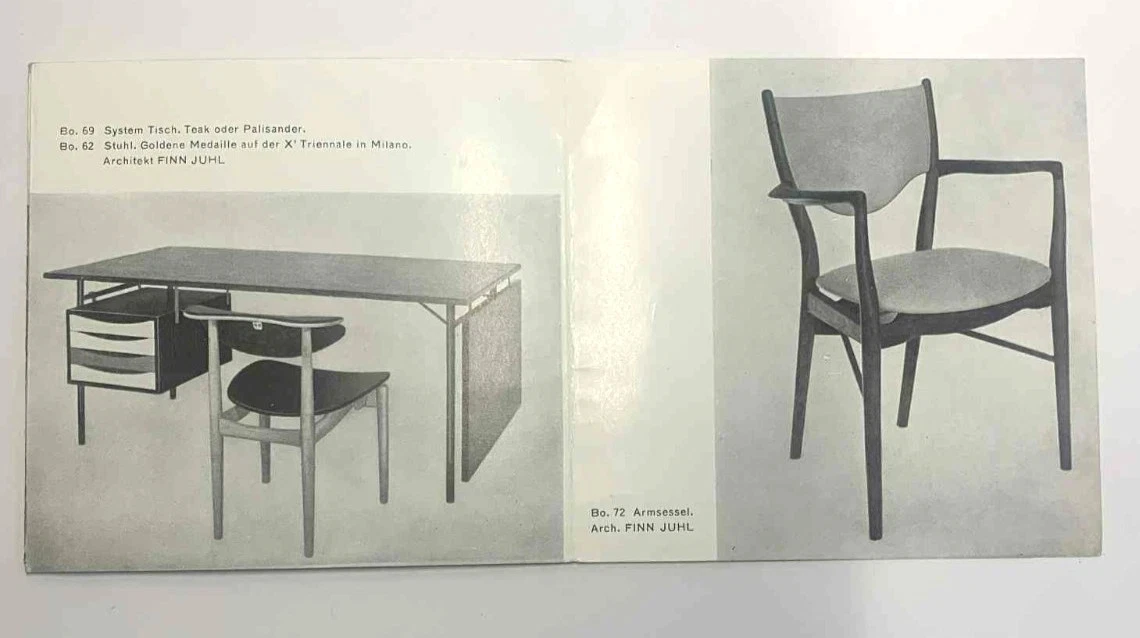 Bo. 69 System Tisch. Teak oder Palisander.
Bo. 62 Stuhl. Goldene Medaille auf der X' Triennale in Milano.
Architekt FINN JUHL

Bo. 72 Armsessel.
Arch. FINN JUHL